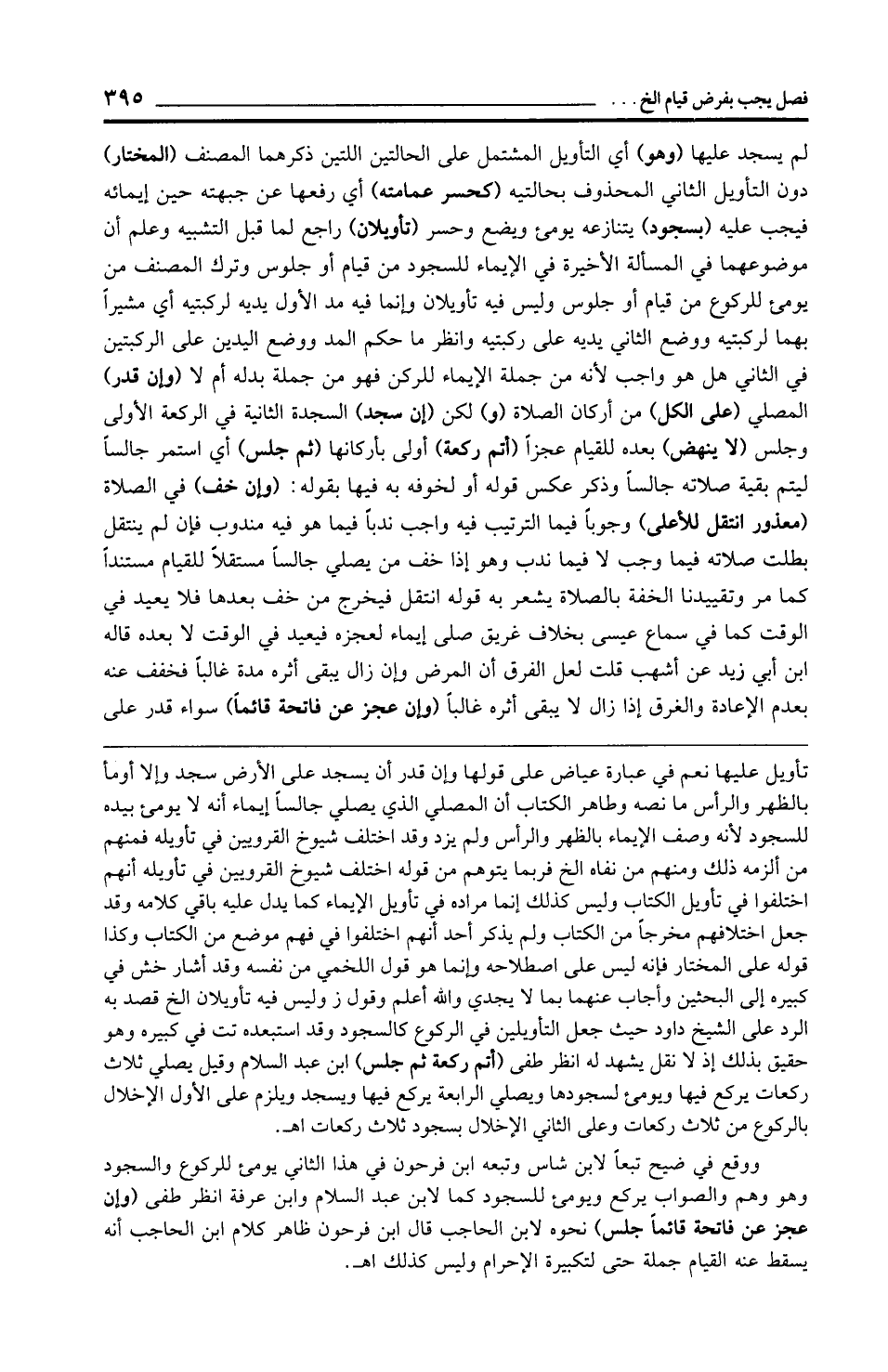 فصل يجب بفرض قيام الخ . . . ٣٩٥

لم يسجد عليها (وهو) أي التأويل المشتمل على الحالتين اللتين ذكرهما المصنف (المختار) دون التأويل الثاني المحذوف بحالتيه (كحسر عمامته) أي رفعها عن جبهته حين إيمائه فيجب عليه (بسجود) يتنازعه يومئ ويضع وحسر (تأويلان) راجع لما قبل التشبيه وعلم أن موضوعهما في المسألة الأخيرة في الإيماء للسجود من قيام أو جلوس وترك المصنف من يومئ للركوع من قيام أو جلوس وليس فيه تأويلان وإنما فيه مد الأول يديه لركبتيه أي مشيراً بهما لركبتيه ووضع الثاني يديه على ركبتيه وانظر ما حكم المد ووضع اليدين على الركبتين في الثاني هل هو واجب لأنه من جملة الإيماء للركن فهو من جملة بدله أم لا (وإن قدر) المصلي (على الكل) من أركان الصلاة (و) لكن (إن سجد) السجدة الثانية في الركعة الأولى وجلس (لا ينهض) بعده للقيام عجزاً (أتم ركعة) أولى بأركانها (ثم جلس) أي استمر جالساً ليتم بقية صلاته جالساً وذكر عكس قوله أو لخوفه به فيها بقوله: (وإن خف) في الصلاة (معذور انتقل للأعلى) وجوباً فيما الترتيب فيه واجب ندباً فيما هو فيه مندوب فإن لم ينتقل بطلت صلاته فيما وجب لا فيما ندب وهو إذا خف من يصلي جالساً مستقلاً للقيام مستنداً كما مر وتقييدنا الخفة بالصلاة يشعر به قوله انتقل فيخرج من خف بعدها فلا يعيد في الوقت كما في سماع عيسى بخلاف غريق صلى إيماء لعجزه فيعيد في الوقت لا بعده قاله ابن أبي زيد عن أشهب قلت لعل الفرق أن المرض وإن زال يبقى أثره مدة غالباً فخفف عنه بعدم الإعادة والغرق إذا زال لا يبقى أثره غالباً (وإن عجز عن فاتحة قائماً) سواء قدر على

تأويل عليها نعم في عبارة عياض على قولها وإن قدر أن يسجد على الأرض سجد وإلا أومأ بالظهر والرأس ما نصه وظاهر الكتاب أن المصلي الذي يصلي جالساً إيماء أنه لا يومئ بيده للسجود لأنه وصف الإيماء بالظهر والرأس ولم يزد وقد اختلف شيوخ القرويين في تأويله فمنهم من ألزمه ذلك ومنهم من نفاه الخ فربما يتوهم من قوله اختلف شيوخ القرويين في تأويله أنهم اختلفوا في تأويل الكتاب وليس كذلك إنما مراده في تأويل الإيماء كما يدل عليه باقي كلامه وقد جعل اختلافهم مخرجاً من الكتاب ولم يذكر أحد أنهم اختلفوا في فهم موضع من الكتاب وكذا قوله على المختار فإنه ليس على اصطلاحه وإنما هو قول اللخمي من نفسه وقد أشار خش في كبيره إلى البحثين وأجاب عنهما بما لا يجدي والله أعلم وقول ز وليس فيه تأويلان الخ قصد به الرد على الشيخ داود حيث جعل التأويلين في الركوع كالسجود وقد استبعده تت في كبيره وهو حقيق بذلك إذ لا نقل يشهد له انظر طفى (أتم ركعة ثم جلس) ابن عبد السلام وقيل يصلي ثلاث ركعات يركع فيها ويومئ لسجودها ويصلي الرابعة يركع فيها ويسجد ويلزم على الأول الإخلال بالركوع من ثلاث ركعات وعلى الثاني الإخلال بسجود ثلاث ركعات اهـ.

ووقع في ضيح تبعاً لابن شاس وتبعه ابن فرحون في هذا الثاني يومئ للركوع والسجود وهو وهم والصواب يركع ويومئ للسجود كما لابن عبد السلام وابن عرفة انظر طفى (وإن عجز عن فاتحة قائماً جلس) نحوه لابن الحاجب قال ابن فرحون ظاهر كلام ابن الحاجب أنه يسقط عنه القيام جملة حتى لتكبيرة الإحرام وليس كذلك اهـ.